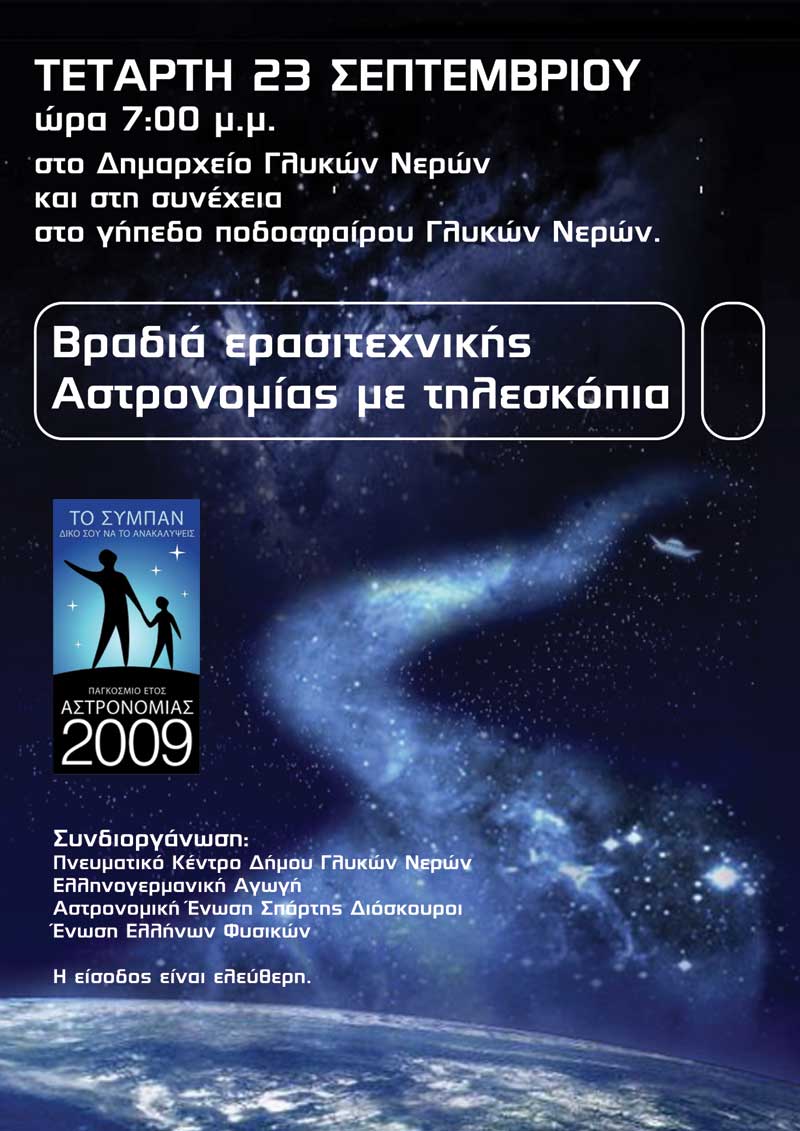 ΤΕΤΑΡΤΗ 23 ΣΕΠΤΕΜΒΡΙΟΥ
ώρα 7:00 μ.μ.
στο Δημαρχείο Γλυκών Νερών
και στη συνέχεια
στο γήπεδο ποδοσφαίρου Γλυκών Νερών.

Βραδιά ερασιτεχνικής
Αστρονομίας με τηλεσκόπια

ΤΟ ΣΥΜΠΑΝ
ΔΙΚΟ ΣΟΥ ΝΑ ΤΟ ΑΝΑΚΑΛΥΨΕΙΣ
ΠΑΓΚΟΣΜΙΟ ΕΤΟΣ
ΑΣΤΡΟΝΟΜΙΑΣ
2009

Συνδιοργάνωση:
Πνευματικό Κέντρο Δήμου Γλυκών Νερών
Ελληνογερμανική Αγωγή
Αστρονομική Ένωση Σπάρτης Διόσκουροι
Ένωση Ελλήνων Φυσικών

Η είσοδος είναι ελεύθερη.